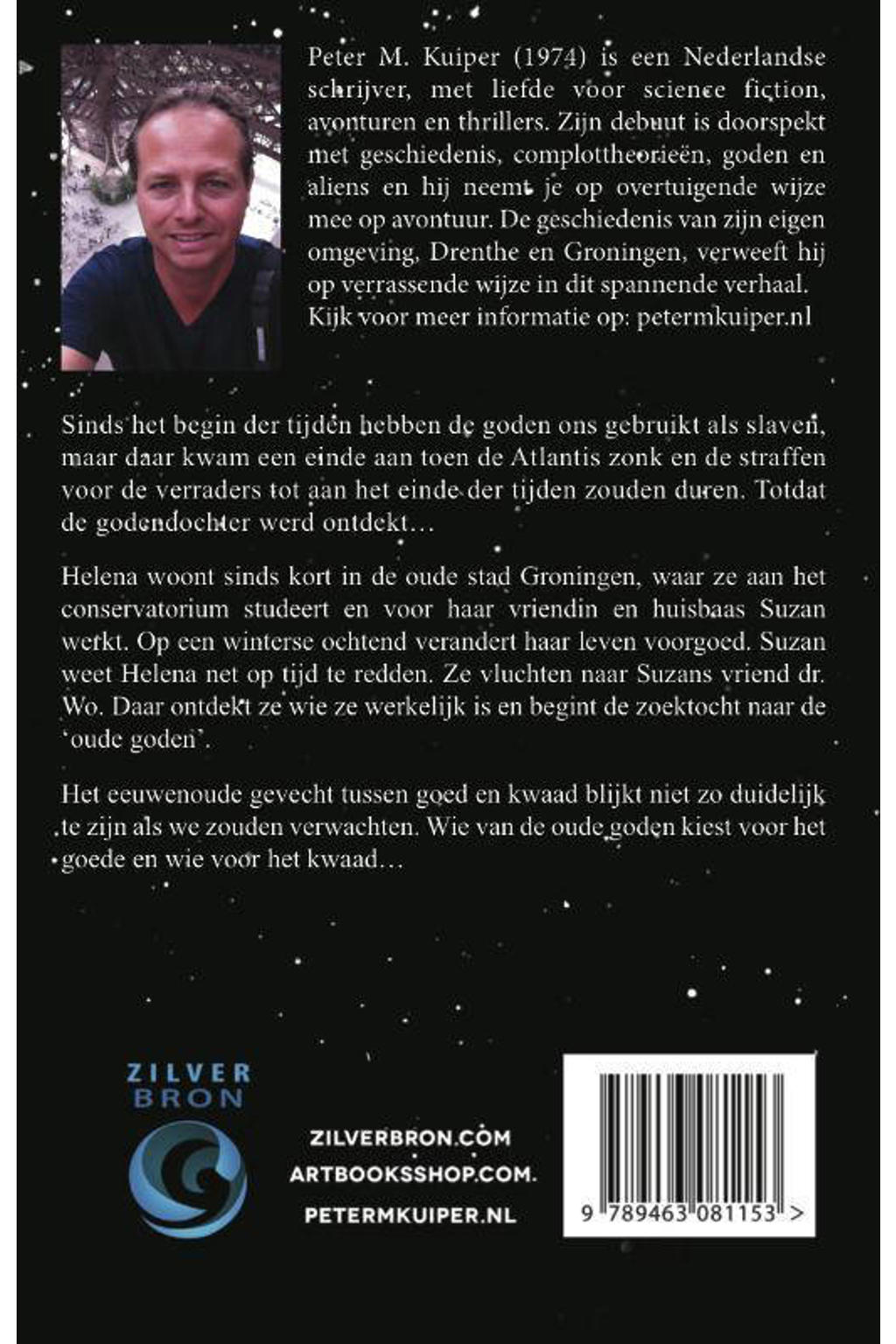 Peter M. Kuiper (1974) is een Nederlandse schrijver, met liefde voor science fiction, avonturen en thrillers. Zijn debuut is doorspekt met geschiedenis, complottheorieën, goden en aliens en hij neemt je op overtuigende wijze mee op avontuur. De geschiedenis van zijn eigen omgeving, Drenthe en Groningen, verweeft hij op verrassende wijze in dit spannende verhaal. Kijk voor meer informatie op: petermkuiper.nl

Sinds het begin der tijden hebben de goden ons gebruikt als slaven, maar daar kwam een einde aan toen de Atlantis zonk en de straffen voor de verraders tot aan het einde der tijden zouden duren. Totdat de godendochter werd ontdekt…

Helena woont sinds kort in de oude stad Groningen, waar ze aan het conservatorium studeert en voor haar vriendin en huisbaas Suzan werkt. Op een winterse ochtend verandert haar leven voorgoed. Suzan weet Helena net op tijd te redden. Ze vluchten naar Suzans vriend dr. Wo. Daar ontdekt ze wie ze werkelijk is en begint de zoektocht naar de 'oude goden'.

Het eeuwenoude gevecht tussen goed en kwaad blijkt niet zo duidelijk te zijn als we zouden verwachten. Wie van de oude goden kiest voor het goede en wie voor het kwaad…

ZILVER BRON

ZILVERBRON.COM
ARTBOOKSSHOP.COM.
PETERMKUIPER.NL

9 789463 081153 >